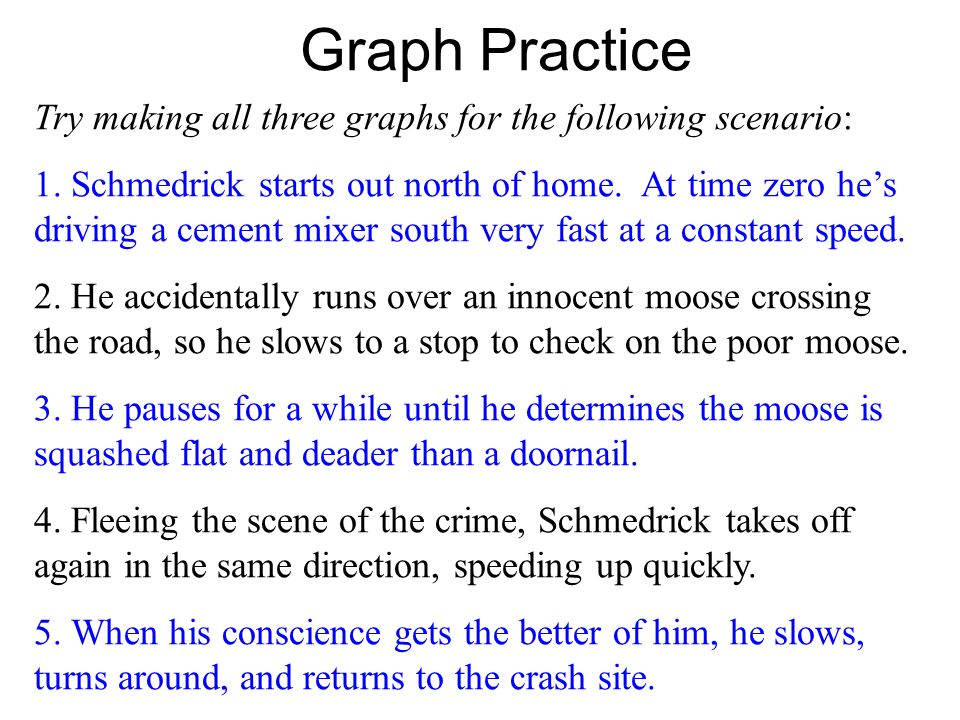 Graph Practice

Try making all three graphs for the following scenario:

1. Schmedrick starts out north of home. At time zero he’s driving a cement mixer south very fast at a constant speed.

2. He accidentally runs over an innocent moose crossing the road, so he slows to a stop to check on the poor moose.

3. He pauses for a while until he determines the moose is squashed flat and deader than a doornail.

4. Fleeing the scene of the crime, Schmedrick takes off again in the same direction, speeding up quickly.

5. When his conscience gets the better of him, he slows, turns around, and returns to the crash site.